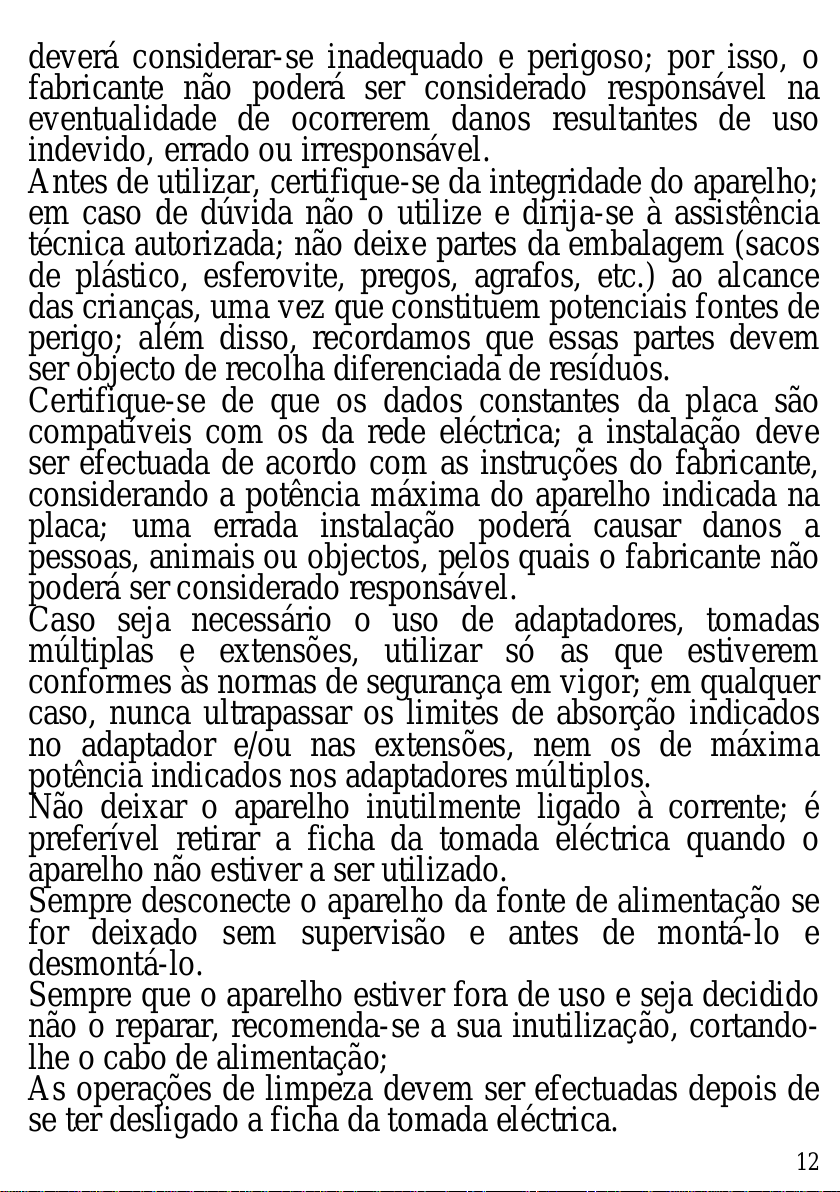 deverá considerar-se inadequado e perigoso; por isso, o fabricante não poderá ser considerado responsável na eventualidade de ocorrerem danos resultantes de uso indevido, errado ou irresponsável.
Antes de utilizar, certifique-se da integridade do aparelho; em caso de dúvida não o utilize e dirija-se à assistência técnica autorizada; não deixe partes da embalagem (sacos de plástico, esferovite, pregos, agrafos, etc.) ao alcance das crianças, uma vez que constituem potenciais fontes de perigo; além disso, recordamos que essas partes devem ser objecto de recolha diferenciada de resíduos.
Certifique-se de que os dados constantes da placa são compatíveis com os da rede eléctrica; a instalação deve ser efectuada de acordo com as instruções do fabricante, considerando a potência máxima do aparelho indicada na placa; uma errada instalação poderá causar danos a pessoas, animais ou objectos, pelos quais o fabricante não poderá ser considerado responsável.
Caso seja necessário o uso de adaptadores, tomadas múltiplas e extensões, utilizar só as que estiverem conformes às normas de segurança em vigor; em qualquer caso, nunca ultrapassar os limites de absorção indicados no adaptador e/ou nas extensões, nem os de máxima potência indicados nos adaptadores múltiplos.
Não deixar o aparelho inutilmente ligado à corrente; é preferível retirar a ficha da tomada eléctrica quando o aparelho não estiver a ser utilizado.
Sempre desconecte o aparelho da fonte de alimentação se for deixado sem supervisão e antes de montá-lo e desmontá-lo.
Sempre que o aparelho estiver fora de uso e seja decidido não o reparar, recomenda-se a sua inutilização, cortando-lhe o cabo de alimentação;
As operações de limpeza devem ser efectuadas depois de se ter desligado a ficha da tomada eléctrica.
12